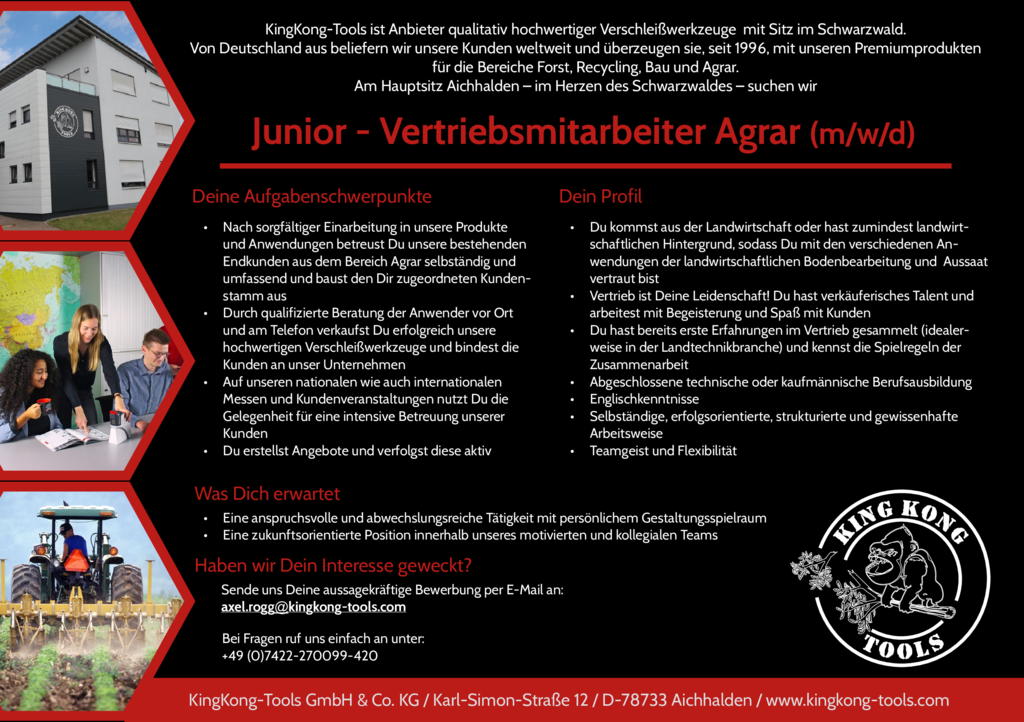 KingKong-Tools ist Anbieter qualitativ hochwertiger Verschleißwerkzeuge mit Sitz im Schwarzwald.
Von Deutschland aus beliefern wir unsere Kunden weltweit und überzeugen sie, seit 1996, mit unseren Premiumprodukten für die Bereiche Forst, Recycling, Bau und Agrar.
Am Hauptsitz Aichhalden – im Herzen des Schwarzwaldes – suchen wir

Junior - Vertriebsmitarbeiter Agrar (m/w/d)

Deine Aufgabenschwerpunkte

• Nach sorgfältiger Einarbeitung in unsere Produkte und Anwendungen betreust Du unsere bestehenden Endkunden aus dem Bereich Agrar selbständig und umfassend und baust den Dir zugeordneten Kundenstamm aus
• Durch qualifizierte Beratung der Anwender vor Ort und am Telefon verkaufst Du erfolgreich unsere hochwertigen Verschleißwerkzeuge und bindest die Kunden an unser Unternehmen
• Auf unseren nationalen wie auch internationalen Messen und Kundenveranstaltungen nutzt Du die Gelegenheit für eine intensive Betreuung unserer Kunden
• Du erstellst Angebote und verfolgst diese aktiv

Dein Profil

• Du kommst aus der Landwirtschaft oder hast zumindest landwirtschaftlichen Hintergrund, sodass Du mit den verschiedenen Anwendungen der landwirtschaftlichen Bodenbearbeitung und Aussaat vertraut bist
• Vertrieb ist Deine Leidenschaft! Du hast verkäuferisches Talent und arbeitest mit Begeisterung und Spaß mit Kunden
• Du hast bereits erste Erfahrungen im Vertrieb gesammelt (idealerweise in der Landtechnikbranche) und kennst die Spielregeln der Zusammenarbeit
• Abgeschlossene technische oder kaufmännische Berufsausbildung
• Englischkenntnisse
• Selbständige, erfolgsorientierte, strukturierte und gewissenhafte Arbeitsweise
• Teamgeist und Flexibilität

Was Dich erwartet

• Eine anspruchsvolle und abwechslungsreiche Tätigkeit mit persönlichem Gestaltungsspielraum
• Eine zukunftsorientierte Position innerhalb unseres motivierten und kollegialen Teams

Haben wir Dein Interesse geweckt?

Sende uns Deine aussagekräftige Bewerbung per E-Mail an:
axel.rogg@kingkong-tools.com

Bei Fragen ruf uns einfach an unter:
+49 (0)7422-270099-420

KING KONG TOOLS

KingKong-Tools GmbH & Co. KG / Karl-Simon-Straße 12 / D-78733 Aichhalden / www.kingkong-tools.com